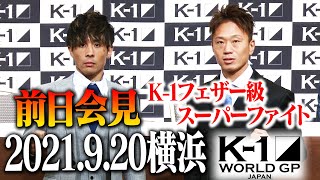 前日会見

K-1フェザー級
スーパーファイト

2021.9.20横浜

K-1
WORLD GP
JAPAN